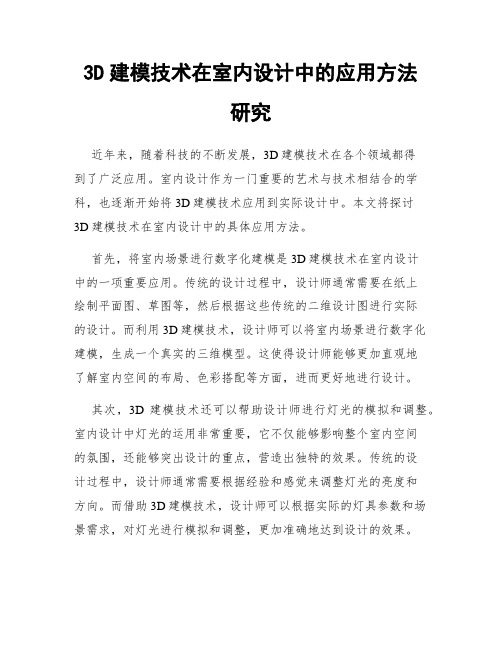 3D 建模技术在室内设计中的应用方法研究

近年来，随着科技的不断发展，3D 建模技术在各个领域都得到了广泛应用。室内设计作为一门重要的艺术与技术相结合的学科，也逐渐开始将 3D 建模技术应用到实际设计中。本文将探讨 3D 建模技术在室内设计中的具体应用方法。

首先，将室内场景进行数字化建模是 3D 建模技术在室内设计中的一项重要应用。传统的设计过程中，设计师通常需要在纸上绘制平面图、草图等，然后根据这些传统的二维设计图进行实际的设计。而利用 3D 建模技术，设计师可以将室内场景进行数字化建模，生成一个真实的三维模型。这使得设计师能够更加直观地了解室内空间的布局、色彩搭配等方面，进而更好地进行设计。

其次，3D 建模技术还可以帮助设计师进行灯光的模拟和调整。室内设计中灯光的运用非常重要，它不仅能够影响整个室内空间的氛围，还能够突出设计的重点，营造出独特的效果。传统的设计过程中，设计师通常需要根据经验和感觉来调整灯光的亮度和方向。而借助 3D 建模技术，设计师可以根据实际的灯具参数和场景需求，对灯光进行模拟和调整，更加准确地达到设计的效果。